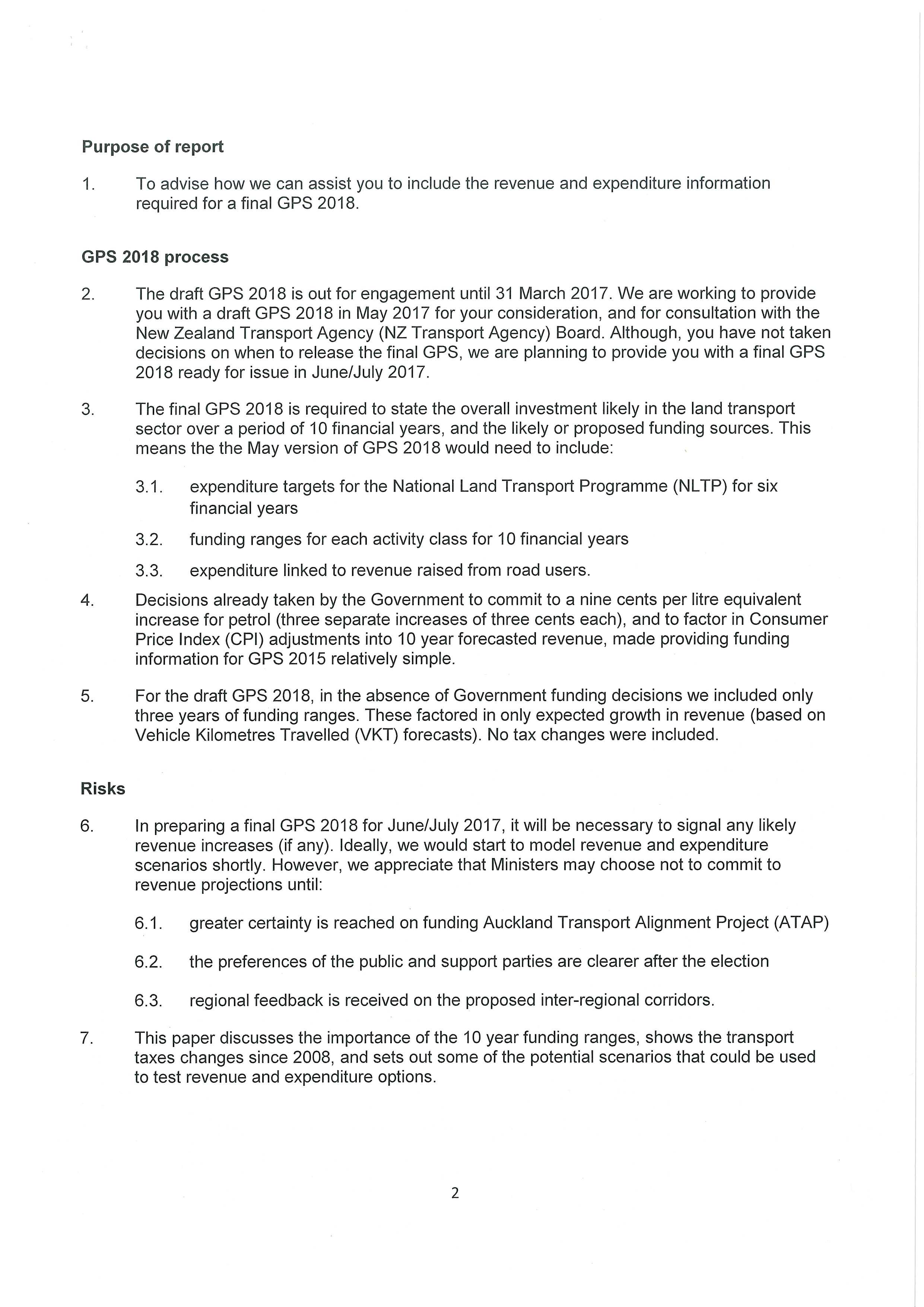 Purpose of report

1. To advise how we can assist you to include the revenue and expenditure information required for a final GPS 2018.

GPS 2018 process

2. The draft GPS 2018 is out for engagement until 31 March 2017. We are working to provide you with a draft GPS 2018 in May 2017 for your consideration, and for consultation with the New Zealand Transport Agency (NZ Transport Agency) Board. Although, you have not taken decisions on when to release the final GPS, we are planning to provide you with a final GPS 2018 ready for issue in June/July 2017.

3. The final GPS 2018 is required to state the overall investment likely in the land transport sector over a period of 10 financial years, and the likely or proposed funding sources. This means the the May version of GPS 2018 would need to include:

3.1. expenditure targets for the National Land Transport Programme (NLTP) for six financial years

3.2. funding ranges for each activity class for 10 financial years

3.3. expenditure linked to revenue raised from road users.

4. Decisions already taken by the Government to commit to a nine cents per litre equivalent increase for petrol (three separate increases of three cents each), and to factor in Consumer Price Index (CPI) adjustments into 10 year forecasted revenue, made providing funding information for GPS 2015 relatively simple.

5. For the draft GPS 2018, in the absence of Government funding decisions we included only three years of funding ranges. These factored in only expected growth in revenue (based on Vehicle Kilometres Travelled (VKT) forecasts). No tax changes were included.

Risks

6. In preparing a final GPS 2018 for June/July 2017, it will be necessary to signal any likely revenue increases (if any). Ideally, we would start to model revenue and expenditure scenarios shortly. However, we appreciate that Ministers may choose not to commit to revenue projections until:

6.1. greater certainty is reached on funding Auckland Transport Alignment Project (ATAP)

6.2. the preferences of the public and support parties are clearer after the election

6.3. regional feedback is received on the proposed inter-regional corridors.

7. This paper discusses the importance of the 10 year funding ranges, shows the transport taxes changes since 2008, and sets out some of the potential scenarios that could be used to test revenue and expenditure options.

2